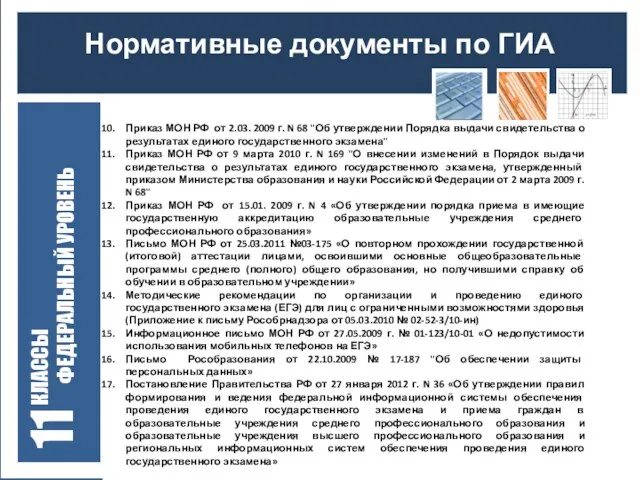 Нормативные документы по ГИА

11 КЛАССЫ ФЕДЕРАЛЬНЫЙ УРОВЕНЬ

10. Приказ МОН РФ от 2.03. 2009 г. N 68 "Об утверждении Порядка выдачи свидетельства о результатах единого государственного экзамена"
11. Приказ МОН РФ от 9 марта 2010 г. N 169 "О внесении изменений в Порядок выдачи свидетельства о результатах единого государственного экзамена, утвержденный приказом Министерства образования и науки Российской Федерации от 2 марта 2009 г. N 68"
12. Приказ МОН РФ от 15.01. 2009 г. N 4 «Об утверждении порядка приема в имеющие государственную аккредитацию образовательные учреждения среднего профессионального образования»
13. Письмо МОН РФ от 25.03.2011 №03-175 «О повторном прохождении государственной (итоговой) аттестации лицами, освоившими основные общеобразовательные программы среднего (полного) общего образования, но получившими справку об обучении в образовательном учреждении»
14. Методические рекомендации по организации и проведению единого государственного экзамена (ЕГЭ) для лиц с ограниченными возможностями здоровья (Приложение к письму Рособрнадзора от 05.03.2010 № 02-52-3/10-ин)
15. Информационное письмо МОН РФ от 27.05.2009 г. № 01-123/10-01 «О недопустимости использования мобильных телефонов на ЕГЭ»
16. Письмо Рособразования от 22.10.2009 № 17-187 "Об обеспечении защиты персональных данных»
17. Постановление Правительства РФ от 27 января 2012 г. N 36 «Об утверждении правил формирования и ведения федеральной информационной системы обеспечения проведения единого государственного экзамена и приема граждан в образовательные учреждения среднего профессионального образования и образовательные учреждения высшего профессионального образования и региональных информационных систем обеспечения проведения единого государственного экзамена»